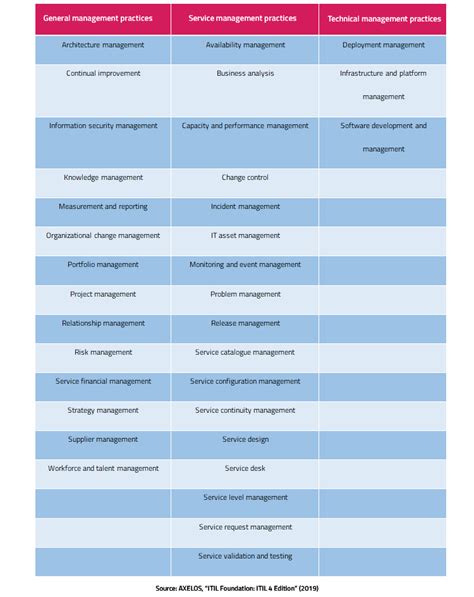 | General management practices | Service management practices | Technical management practices |
|---|---|---|
| Architecture management | Availability management | Deployment management |
| Continual improvement | Business analysis | Infrastructure and platform management |
| Information security management | Capacity and performance management | Software development and management |
| Knowledge management | Change control | |
| Measurement and reporting | Incident management | |
| Organizational change management | IT asset management | |
| Portfolio management | Monitoring and event management | |
| Project management | Problem management | |
| Relationship management | Release management | |
| Risk management | Service catalogue management | |
| Service financial management | Service configuration management | |
| Strategy management | Service continuity management | |
| Supplier management | Service design | |
| Workforce and talent management | Service desk | |
| | Service level management | |
| | Service request management | |
| | Service validation and testing | |

Source: AXELOS, "ITIL Foundation: ITIL 4 Edition" (2019)